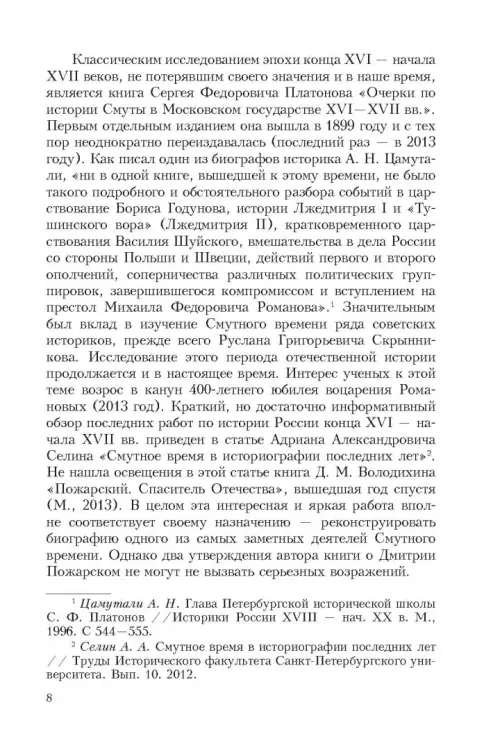 Классическим исследованием эпохи конца XVI — начала XVII веков, не потерявшим своего значения и в наше время, является книга Сергея Федоровича Платонова «Очерки по истории Смуты в Московском государстве XVI—XVII вв.». Первым отдельным изданием она вышла в 1899 году и с тех пор неоднократно переиздавалась (последний раз — в 2013 году). Как писал один из биографов историка А. Н. Цамутали, «ни в одной книге, вышедшей к этому времени, не было такого подробного и обстоятельного разбора событий в царствование Бориса Годунова, истории Лжедмитрия I и «Тушинского вора» (Лжедмитрия II), кратковременного царствования Василия Шуйского, вмешательства в дела России со стороны Польши и Швеции, действий первого и второго ополчений, соперничества различных политических группировок, завершившегося компромиссом и вступлением на престол Михаила Федоровича Романова».$^1$ Значительным был вклад в изучение Смутного времени ряда советских историков, прежде всего Руслана Григорьевича Скрынникова. Исследование этого периода отечественной истории продолжается и в настоящее время. Интерес ученых к этой теме возрос в канун 400-летнего юбилея воцарения Романовых (2013 год). Краткий, но достаточно информативный обзор последних работ по истории России конца XVI — начала XVII вв. приведен в статье Адриана Александровича Селина «Смутное время в историографии последних лет»$^2$. Не нашла освещения в этой статье книга Д. М. Володихина «Пожарский. Спаситель Отечества», вышедшая год спустя (М., 2013). В целом эта интересная и яркая работа вполне соответствует своему назначению — реконструировать биографию одного из самых заметных деятелей Смутного времени. Однако два утверждения автора книги о Дмитрии Пожарском не могут не вызвать серьезных возражений.

$^1$ Цамутали А. Н. Глава Петербургской исторической школы С. Ф. Платонов //Историки России XVIII — нач. XX в. М., 1996. С 544—555.

$^2$ Селин А. А. Смутное время в историографии последних лет // Труды Исторического факультета Санкт-Петербургского университета. Вып. 10. 2012.

8